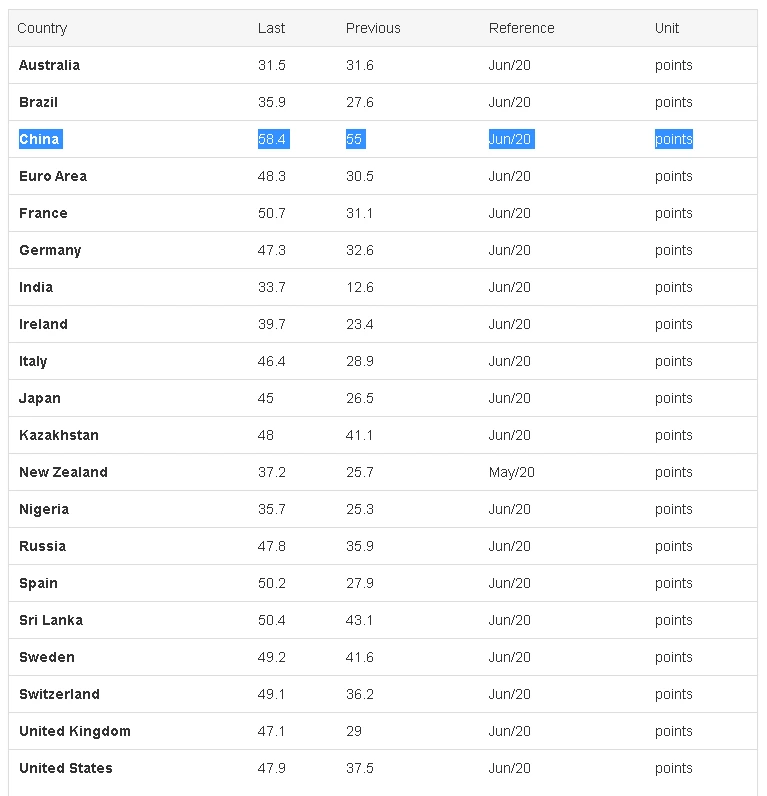 | Country | Last | Previous | Reference | Unit |
|---|---|---|---|---|
| Australia | 31.5 | 31.6 | Jun/20 | points |
| Brazil | 35.9 | 27.6 | Jun/20 | points |
| China | 58.4 | 55 | Jun/20 | points |
| Euro Area | 48.3 | 30.5 | Jun/20 | points |
| France | 50.7 | 31.1 | Jun/20 | points |
| Germany | 47.3 | 32.6 | Jun/20 | points |
| India | 33.7 | 12.6 | Jun/20 | points |
| Ireland | 39.7 | 23.4 | Jun/20 | points |
| Italy | 46.4 | 28.9 | Jun/20 | points |
| Japan | 45 | 26.5 | Jun/20 | points |
| Kazakhstan | 48 | 41.1 | Jun/20 | points |
| New Zealand | 37.2 | 25.7 | May/20 | points |
| Nigeria | 35.7 | 25.3 | Jun/20 | points |
| Russia | 47.8 | 35.9 | Jun/20 | points |
| Spain | 50.2 | 27.9 | Jun/20 | points |
| Sri Lanka | 50.4 | 43.1 | Jun/20 | points |
| Sweden | 49.2 | 41.6 | Jun/20 | points |
| Switzerland | 49.1 | 36.2 | Jun/20 | points |
| United Kingdom | 47.1 | 29 | Jun/20 | points |
| United States | 47.9 | 37.5 | Jun/20 | points |